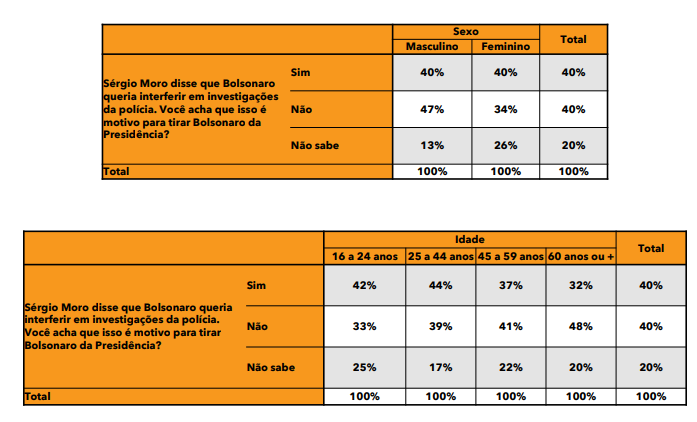 | | | Sexo | | Total |
|---|---|---|---|---|
| | | Masculino | Feminino | |
| Sérgio Moro disse que Bolsonaro queria interferir em investigações da polícia. Você acha que isso é motivo para tirar Bolsonaro da Presidência? | Sim | 40% | 40% | 40% |
| | Não | 47% | 34% | 40% |
| | Não sabe | 13% | 26% | 20% |
| Total | | 100% | 100% | 100% |

| | | Idade | | | | Total |
|---|---|---|---|---|---|---|
| | | 16 a 24 anos | 25 a 44 anos | 45 a 59 anos | 60 anos ou + | |
| Sérgio Moro disse que Bolsonaro queria interferir em investigações da polícia. Você acha que isso é motivo para tirar Bolsonaro da Presidência? | Sim | 42% | 44% | 37% | 32% | 40% |
| | Não | 33% | 39% | 41% | 48% | 40% |
| | Não sabe | 25% | 17% | 22% | 20% | 20% |
| Total | | 100% | 100% | 100% | 100% | 100% |